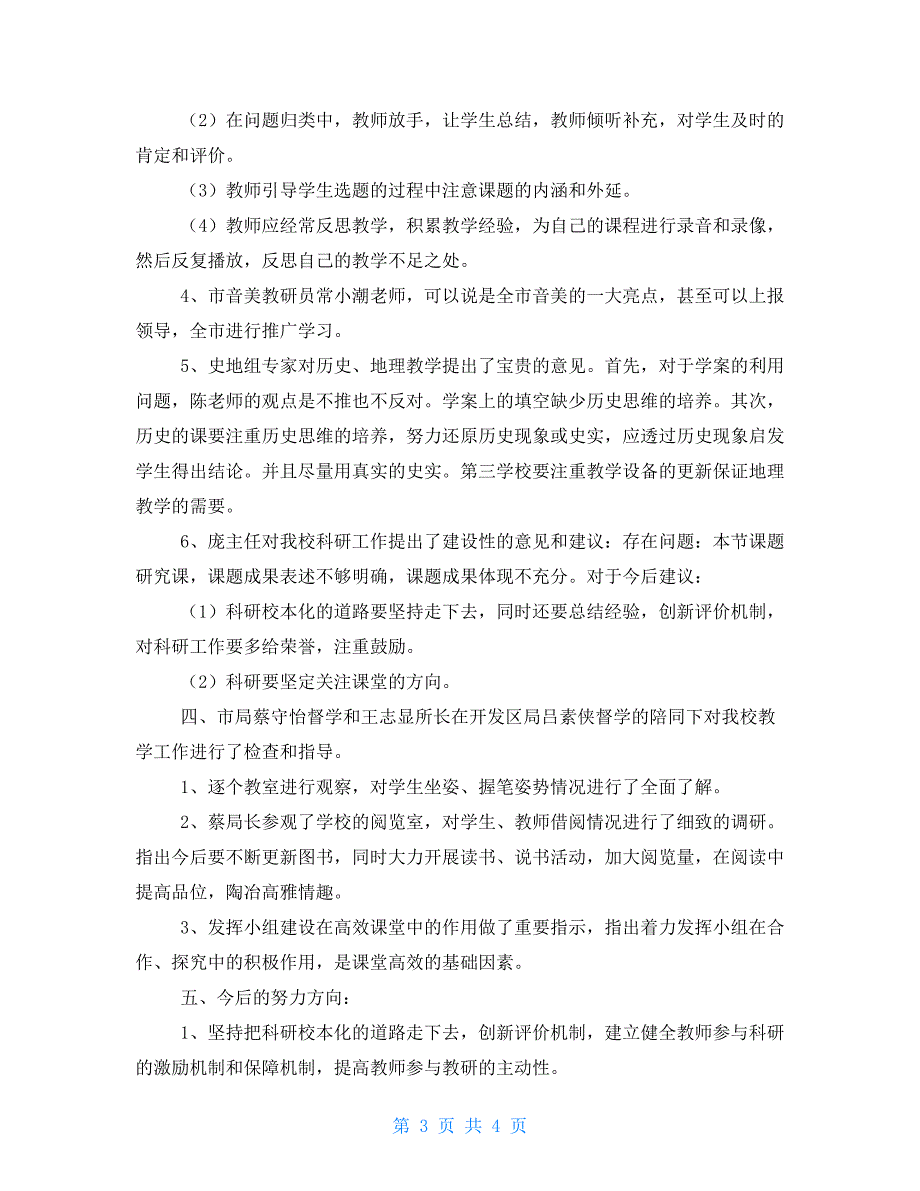 （2）在问题归类中，教师放手，让学生总结，教师倾听补充，对学生及时的肯定和评价。

（3）教师引导学生选题的过程中注意课题的内涵和外延。

（4）教师应经常反思教学，积累教学经验，为自己的课程进行录音和录像，然后反复播放，反思自己的教学不足之处。

4、市音美教研员常小潮老师，可以说是全市音美的一大亮点，甚至可以上报领导，全市进行推广学习。

5、史地组专家对历史、地理教学提出了宝贵的意见。首先，对于学案的利用问题，陈老师的观点是不推也不反对。学案上的填空缺少历史思维的培养。其次，历史的课要注重历史思维的培养，努力还原历史现象或史实，应透过历史现象启发学生得出结论。并且尽量用真实的史实。第三学校要注重教学设备的更新保证地理教学的需要。

6、庞主任对我校科研工作提出了建设性的意见和建议：存在问题：本节课题研究课，课题成果表述不够明确，课题成果体现不充分。对于今后建议：

（1）科研校本化的道路要坚持走下去，同时还要总结经验，创新评价机制，对科研工作要多给荣誉，注重鼓励。

（2）科研要坚定关注课堂的方向。

四、市局蔡守怡督学和王志显所长在开发区局吕素侠督学的陪同下对我校教学工作进行了检查和指导。

1、逐个教室进行观察，对学生坐姿、握笔姿势情况进行了全面了解。

2、蔡局长参观了学校的阅览室，对学生、教师借阅情况进行了细致的调研。指出今后要不断更新图书，同时大力开展读书、说书活动，加大阅览量，在阅读中提高品位，陶冶高雅情趣。

3、发挥小组建设在高效课堂中的作用做了重要指示，指出着力发挥小组在合作、探究中的积极作用，是课堂高效的基础因素。

五、今后的努力方向：

1、坚持把科研校本化的道路走下去，创新评价机制，建立健全教师参与科研的激励机制和保障机制，提高教师参与教研的主动性。

第 3 页 共 4 页